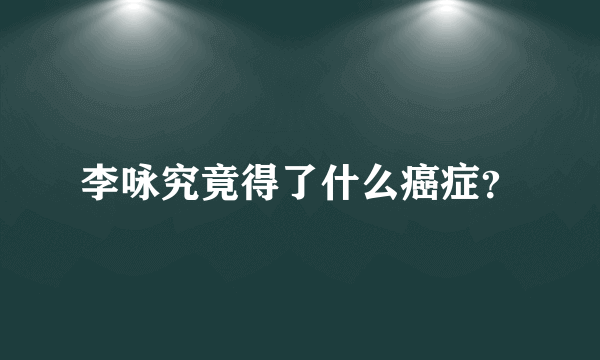 李咏究竟得了什么癌症?